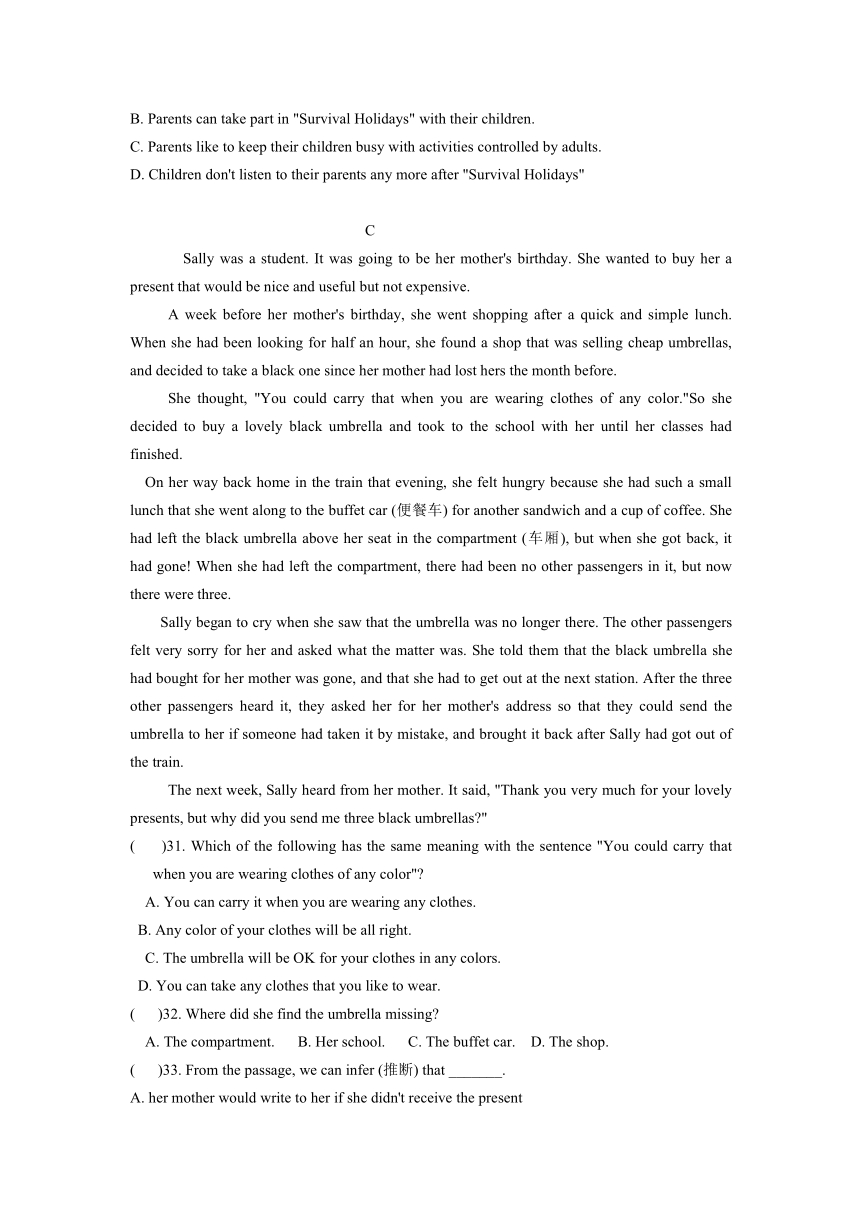 B. Parents can take part in "Survival Holidays" with their children.
C. Parents like to keep their children busy with activities controlled by adults.
D. Children don't listen to their parents any more after "Survival Holidays"

C

Sally was a student. It was going to be her mother's birthday. She wanted to buy her a present that would be nice and useful but not expensive.

A week before her mother's birthday, she went shopping after a quick and simple lunch. When she had been looking for half an hour, she found a shop that was selling cheap umbrellas, and decided to take a black one since her mother had lost hers the month before.

She thought, "You could carry that when you are wearing clothes of any color."So she decided to buy a lovely black umbrella and took to the school with her until her classes had finished.

On her way back home in the train that evening, she felt hungry because she had such a small lunch that she went along to the buffet car (便餐车) for another sandwich and a cup of coffee. She had left the black umbrella above her seat in the compartment (车厢), but when she got back, it had gone! When she had left the compartment, there had been no other passengers in it, but now there were three.

Sally began to cry when she saw that the umbrella was no longer there. The other passengers felt very sorry for her and asked what the matter was. She told them that the black umbrella she had bought for her mother was gone, and that she had to get out at the next station. After the three other passengers heard it, they asked her for her mother's address so that they could send the umbrella to her if someone had taken it by mistake, and brought it back after Sally had got out of the train.

The next week, Sally heard from her mother. It said, "Thank you very much for your lovely presents, but why did you send me three black umbrellas?"

( )31. Which of the following has the same meaning with the sentence "You could carry that when you are wearing clothes of any color"?
A. You can carry it when you are wearing any clothes.
B. Any color of your clothes will be all right.
C. The umbrella will be OK for your clothes in any colors.
D. You can take any clothes that you like to wear.
( )32. Where did she find the umbrella missing?
A. The compartment. B. Her school. C. The buffet car. D. The shop.
( )33. From the passage, we can infer (推断) that _______.
A. her mother would write to her if she didn't receive the present